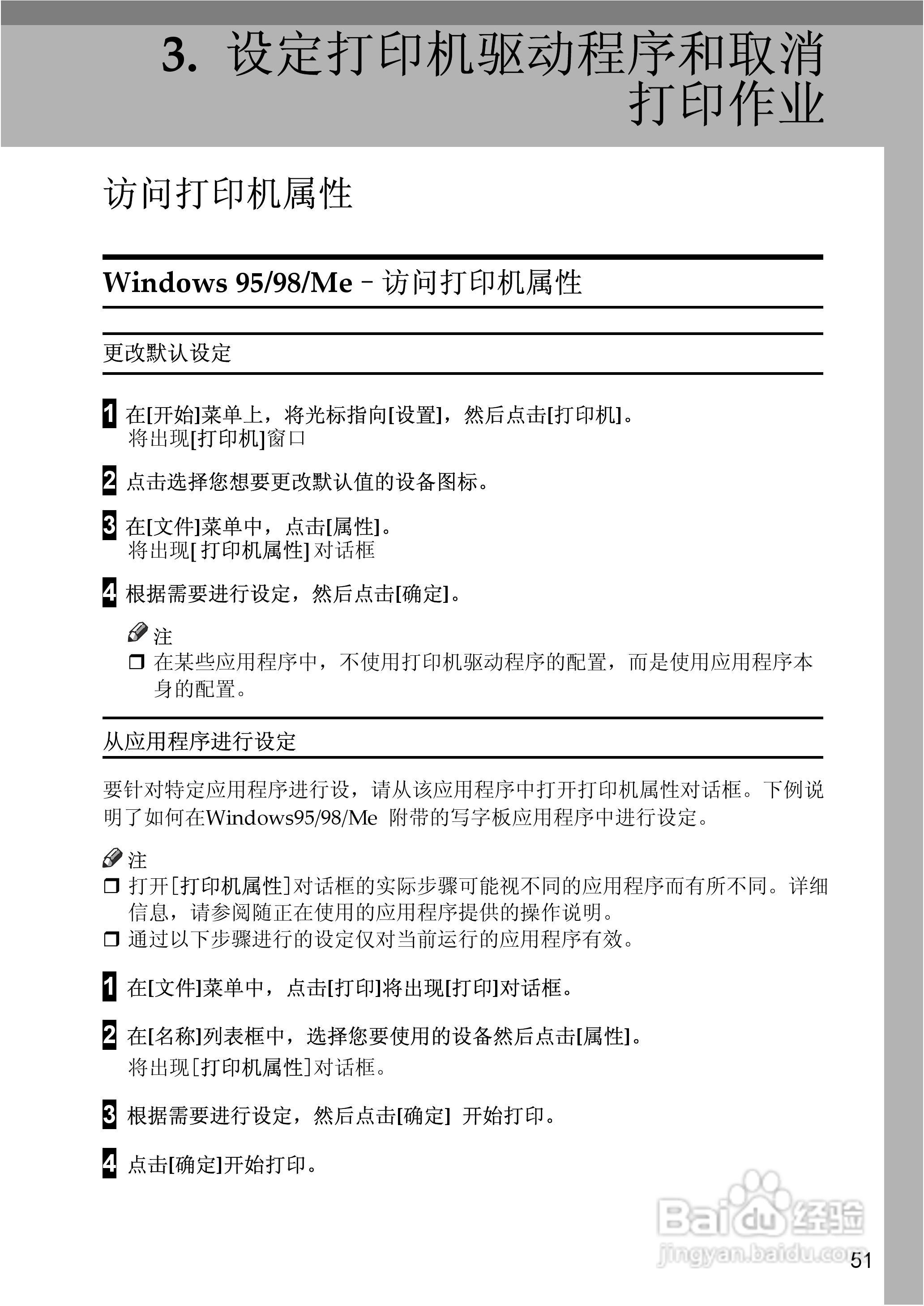 3. 设定打印机驱动程序和取消打印作业

访问打印机属性

Windows 95/98/Me – 访问打印机属性

更改默认设定

1 在[开始]菜单上，将光标指向[设置]，然后点击[打印机]。
将出现[打印机]窗口

2 点击选择您想要更改默认值的设备图标。

3 在[文件]菜单中，点击[属性]。
将出现[ 打印机属性] 对话框

4 根据需要进行设定，然后点击[确定]。

注
❒ 在某些应用程序中，不使用打印机驱动程序的配置，而是使用应用程序本身的配置。

从应用程序进行设定

要针对特定应用程序进行设，请从该应用程序中打开打印机属性对话框。下例说明了如何在Windows95/98/Me 附带的写字板应用程序中进行设定。

注
❒ 打开[打印机属性]对话框的实际步骤可能视不同的应用程序而有所不同。详细信息，请参阅随正在使用的应用程序提供的操作说明。
❒ 通过以下步骤进行的设定仅对当前运行的应用程序有效。

1 在[文件]菜单中，点击[打印]将出现[打印]对话框。

2 在[名称]列表框中，选择您要使用的设备然后点击[属性]。
将出现[打印机属性]对话框。

3 根据需要进行设定，然后点击[确定] 开始打印。

4 点击[确定]开始打印。

Baidu 经验
jingyan.baidu.com

51